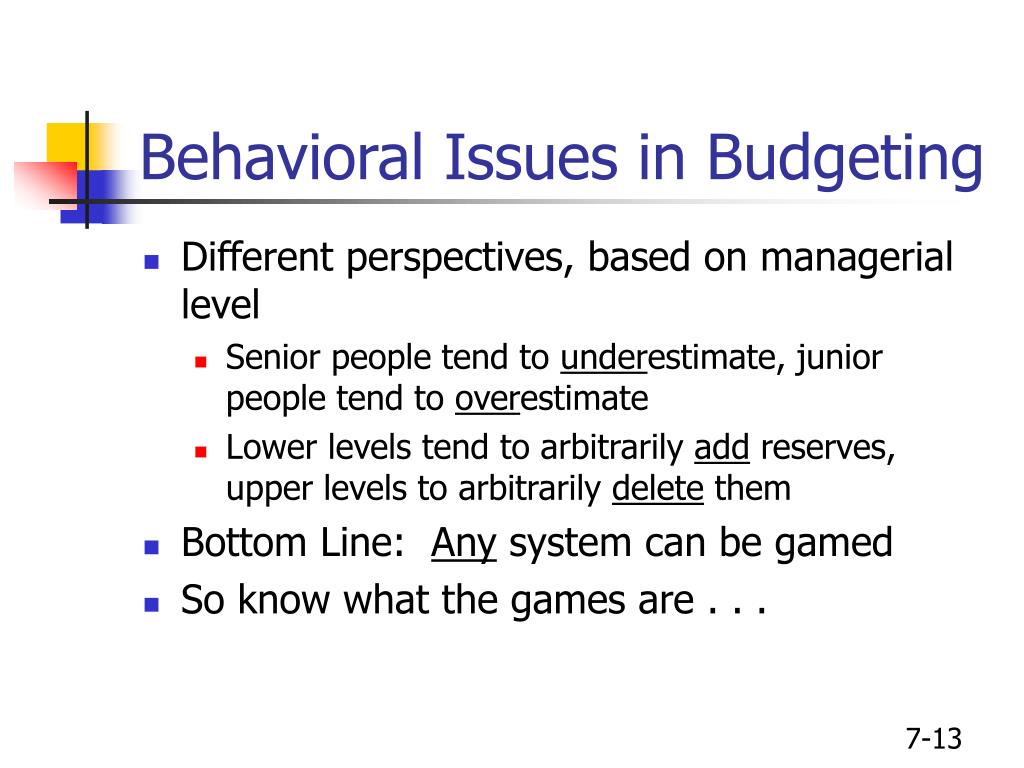 Behavioral Issues in Budgeting

- Different perspectives, based on managerial level
  - Senior people tend to underestimate, junior people tend to overestimate
  - Lower levels tend to arbitrarily add reserves, upper levels to arbitrarily delete them
- Bottom Line: Any system can be gamed
- So know what the games are . . .

7-13